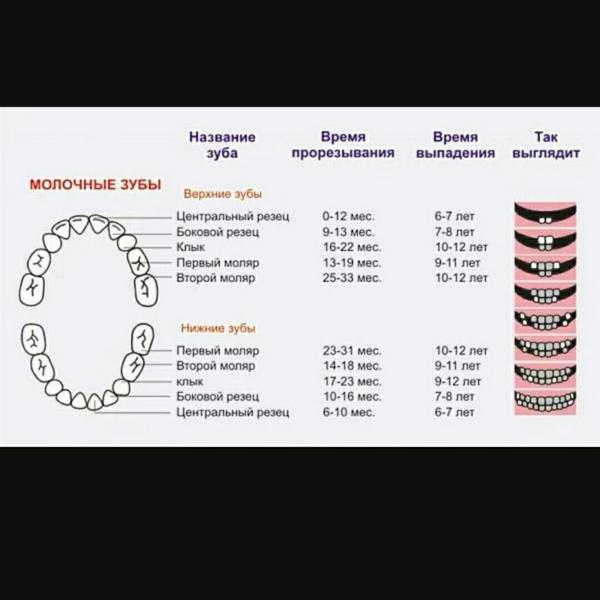 МОЛОЧНЫЕ ЗУБЫ

| Название зуба | Время прорезывания | Время выпадения | Так выглядит |
|---|---|---|---|
| Верхние зубы | | | |
| Центральный резец | 0-12 мес. | 6-7 лет | |
| Боковой резец | 9-13 мес. | 7-8 лет | |
| Клык | 16-22 мес. | 10-12 лет | |
| Первый моляр | 13-19 мес. | 9-11 лет | |
| Второй моляр | 25-33 мес. | 10-12 лет | |
| Нижние зубы | | | |
| Первый моляр | 23-31 мес. | 10-12 лет | |
| Второй моляр | 14-18 мес. | 9-11 лет | |
| клык | 17-23 мес. | 9-12 лет | |
| Боковой резец | 10-16 мес. | 7-8 лет | |
| Центральный резец | 6-10 мес. | 6-7 лет | |